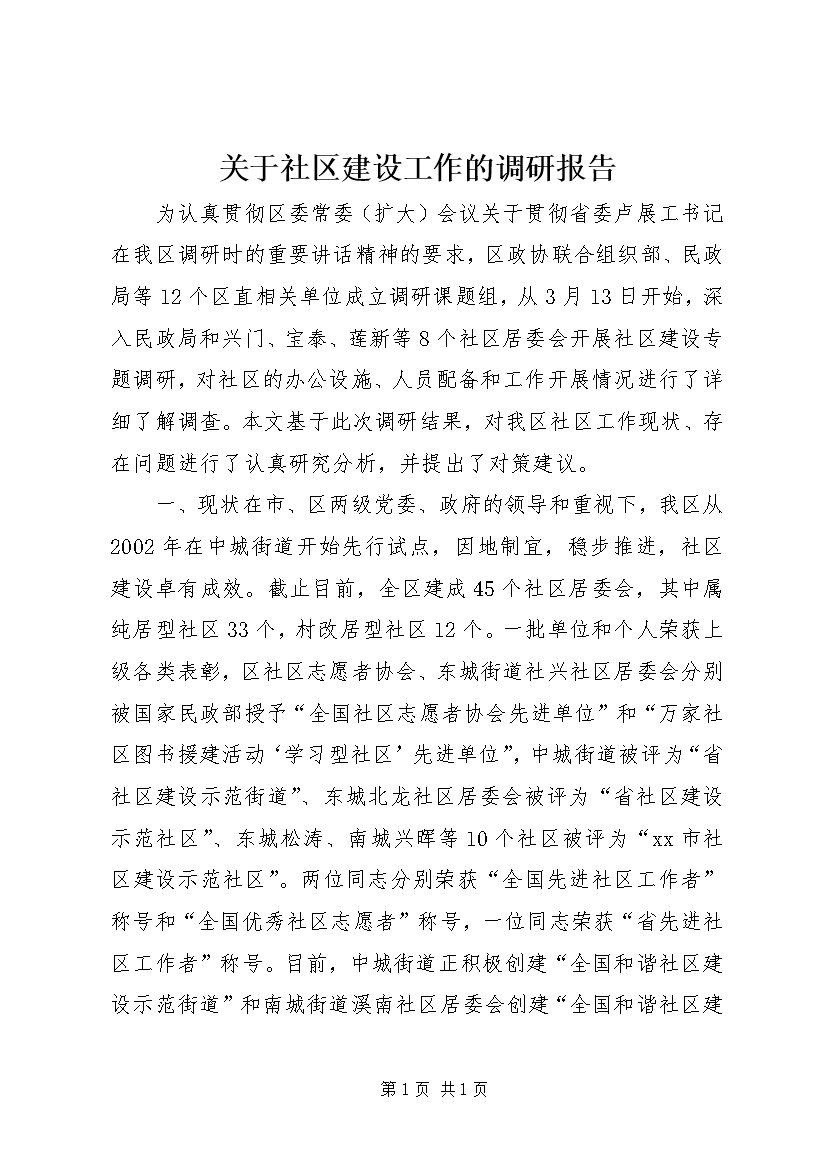 关于社区建设工作的调研报告

为认真贯彻区委常委（扩大）会议关于贯彻省委卢展工书记在我区调研时的重要讲话精神的要求，区政协联合组织部、民政局等12个区直相关单位成立调研课题组，从3月13日开始，深入民政局和兴门、宝泰、莲新等8个社区居委会开展社区建设专题调研，对社区的办公设施、人员配备和工作开展情况进行了详细了解调查。本文基于此次调研结果，对我区社区工作现状、存在问题进行了认真研究分析，并提出了对策建议。

一、现状在市、区两级党委、政府的领导和重视下，我区从2002年在中城街道开始先行试点，因地制宜，稳步推进，社区建设卓有成效。截止目前，全区建成45个社区居委会，其中属纯居型社区33个，村改居型社区12个。一批单位和个人荣获上级各类表彰，区社区志愿者协会、东城街道社兴社区居委会分别被国家民政部授予“全国社区志愿者协会先进单位”和“万家社区图书援建活动‘学习型社区’先进单位”，中城街道被评为“省社区建设示范街道”、东城北龙社区居委会被评为“省社区建设示范社区”、东城松涛、南城兴晖等10个社区被评为“xx市社区建设示范社区”。两位同志分别荣获“全国先进社区工作者”称号和“全国优秀社区志愿者”称号，一位同志荣获“省先进社区工作者”称号。目前，中城街道正积极创建“全国和谐社区建设示范街道”和南城街道溪南社区居委会创建“全国和谐社区建

第1页 共1页